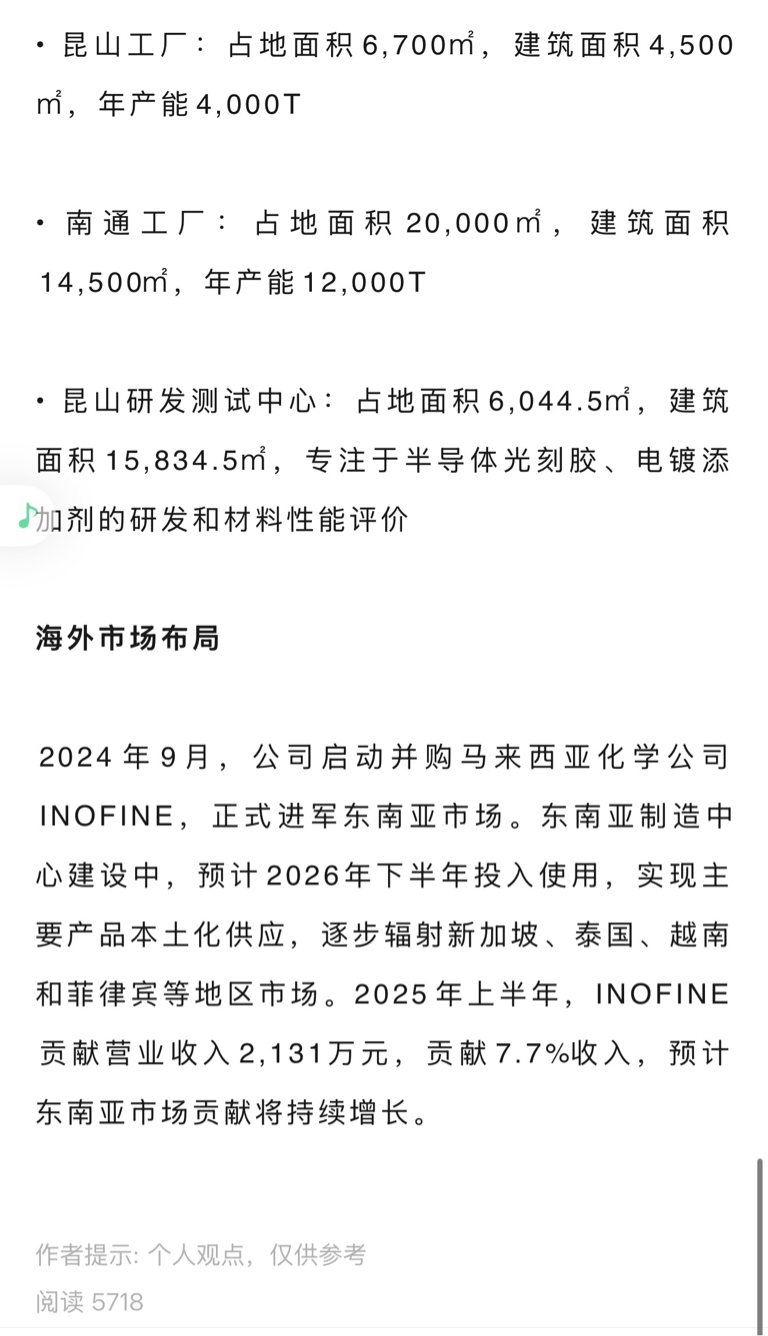 • 昆山工厂：占地面积6,700㎡，建筑面积4,500㎡，年产能4,000T

• 南通工厂：占地面积20,000㎡，建筑面积14,500㎡，年产能12,000T

• 昆山研发测试中心：占地面积6,044.5㎡，建筑面积15,834.5㎡，专注于半导体光刻胶、电镀添加剂的研发和材料性能评价

海外市场布局

2024年9月，公司启动并购马来西亚化学公司INOFINE，正式进军东南亚市场。东南亚制造中心建设中，预计2026年下半年投入使用，实现主要产品本土化供应，逐步辐射新加坡、泰国、越南和菲律宾等地区市场。2025年上半年，INOFINE贡献营业收入2,131万元，贡献7.7%收入，预计东南亚市场贡献将持续增长。

作者提示: 个人观点，仅供参考
阅读 5718